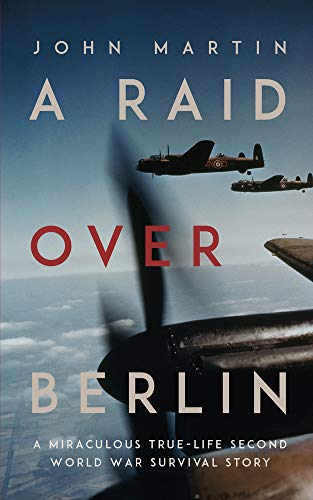 JOHN MARTIN

A RAID

OVER

BERLIN

A MIRACULOUS TRUE-LIFE SECOND WORLD WAR SURVIVAL STORY